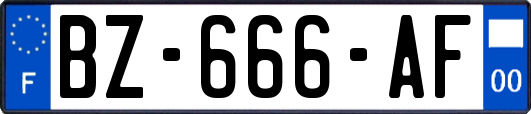 F
BZ-666-AF
00